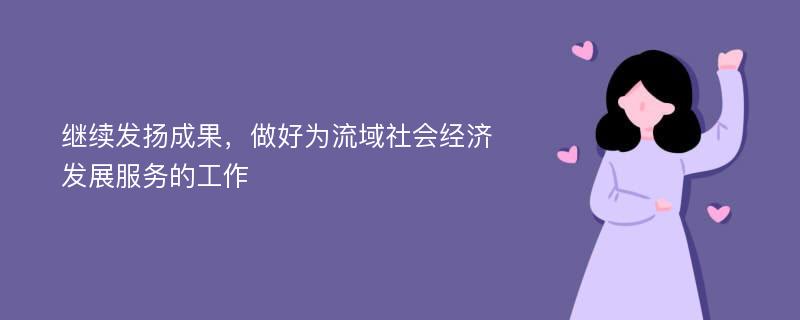 继续发扬成果，做好为流域社会经济发展服务的工作